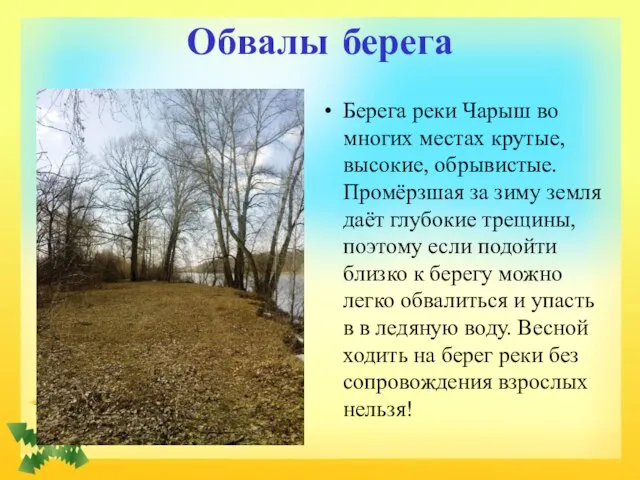 Обвалы берега

• Берега реки Чарыш во многих местах крутые, высокие, обрывистые. Промёрзшая за зиму земля даёт глубокие трещины, поэтому если подойти близко к берегу можно легко обвалиться и упасть в в ледяную воду. Весной ходить на берег реки без сопровождения взрослых нельзя!